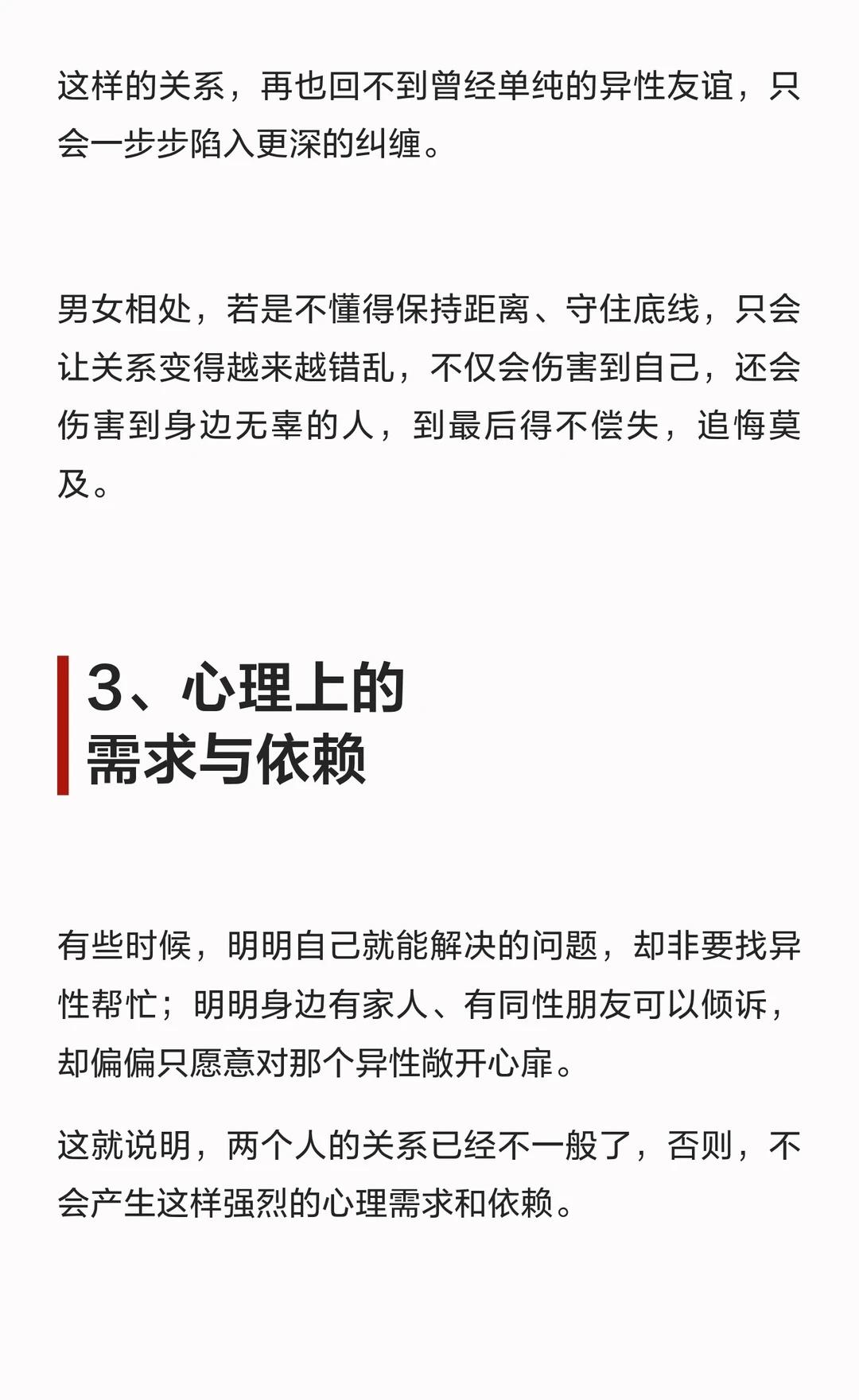 这样的关系，再也回不到曾经单纯的异性友谊，只会一步步陷入更深的纠缠。

男女相处，若是不懂得保持距离、守住底线，只会让关系变得越来越错乱，不仅会伤害到自己，还会伤害到身边无辜的人，到最后得不偿失，追悔莫及。

3、心理上的
需求与依赖

有些时候，明明自己就能解决的问题，却非要找异性帮忙；明明身边有家人、有同性朋友可以倾诉，却偏偏只愿意对那个异性敞开心扉。

这就说明，两个人的关系已经不一般了，否则，不会产生这样强烈的心理需求和依赖。